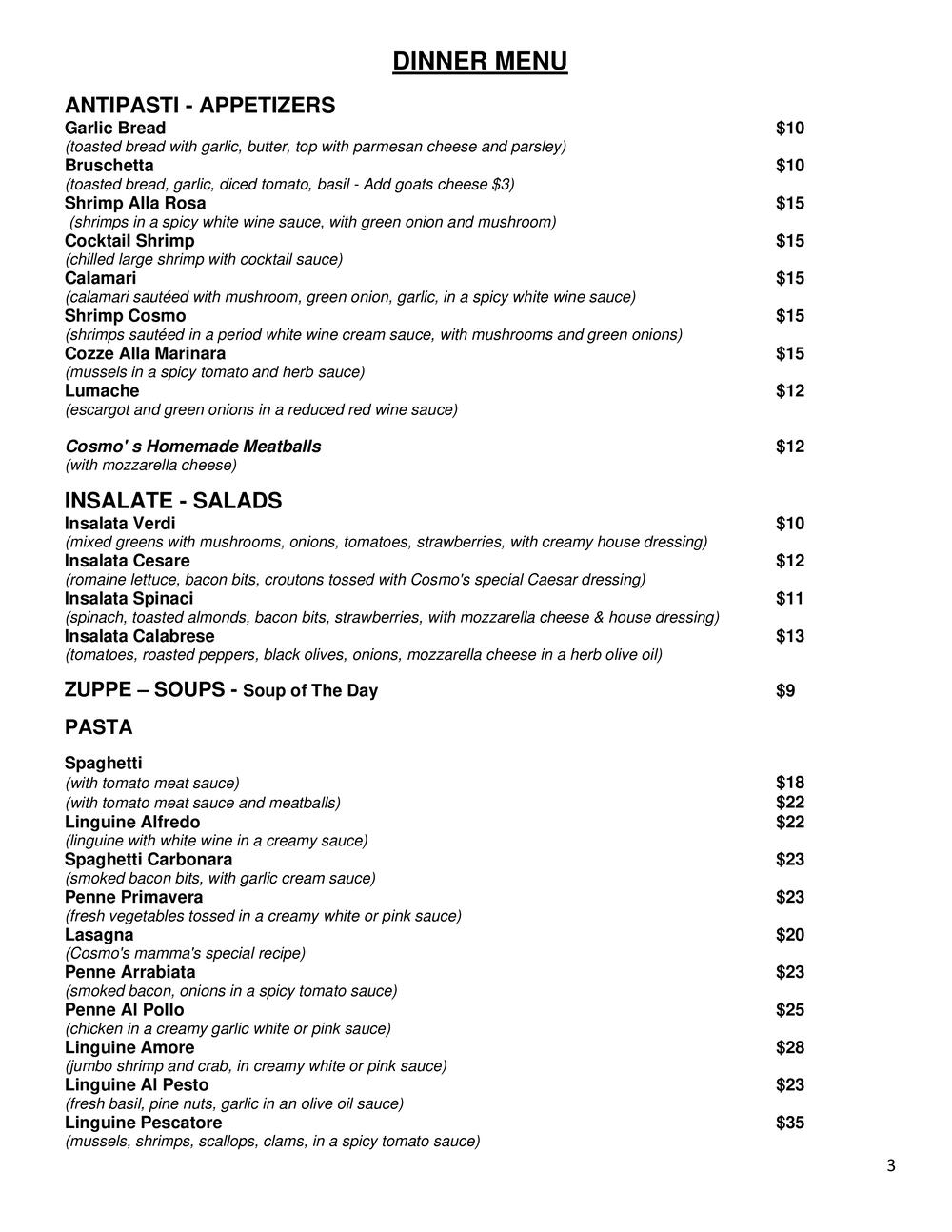 DINNER MENU

ANTIPASTI - APPETIZERS
Garlic Bread $10
(toasted bread with garlic, butter, top with parmesan cheese and parsley)
Bruschetta $10
(toasted bread, garlic, diced tomato, basil - Add goats cheese $3)
Shrimp Alla Rosa $15
(shrimps in a spicy white wine sauce, with green onion and mushroom)
Cocktail Shrimp $15
(chilled large shrimp with cocktail sauce)
Calamari $15
(calamari sautéed with mushroom, green onion, garlic, in a spicy white wine sauce)
Shrimp Cosmo $15
(shrimps sautéed in a period white wine cream sauce, with mushrooms and green onions)
Cozze Alla Marinara $15
(mussels in a spicy tomato and herb sauce)
Lumache $12
(escargot and green onions in a reduced red wine sauce)

Cosmo' s Homemade Meatballs $12
(with mozzarella cheese)

INSALATE - SALADS
Insalata Verdi $10
(mixed greens with mushrooms, onions, tomatoes, strawberries, with creamy house dressing)
Insalata Cesare $12
(romaine lettuce, bacon bits, croutons tossed with Cosmo's special Caesar dressing)
Insalata Spinaci $11
(spinach, toasted almonds, bacon bits, strawberries, with mozzarella cheese & house dressing)
Insalata Calabrese $13
(tomatoes, roasted peppers, black olives, onions, mozzarella cheese in a herb olive oil)

ZUPPE – SOUPS - Soup of The Day $9

PASTA

Spaghetti
(with tomato meat sauce) $18
(with tomato meat sauce and meatballs) $22
Linguine Alfredo $22
(linguine with white wine in a creamy sauce)
Spaghetti Carbonara $23
(smoked bacon bits, with garlic cream sauce)
Penne Primavera $23
(fresh vegetables tossed in a creamy white or pink sauce)
Lasagna $20
(Cosmo's mamma's special recipe)
Penne Arrabiata $23
(smoked bacon, onions in a spicy tomato sauce)
Penne Al Pollo $25
(chicken in a creamy garlic white or pink sauce)
Linguine Amore $28
(jumbo shrimp and crab, in creamy white or pink sauce)
Linguine Al Pesto $23
(fresh basil, pine nuts, garlic in an olive oil sauce)
Linguine Pescatore $35
(mussels, shrimps, scallops, clams, in a spicy tomato sauce)

3